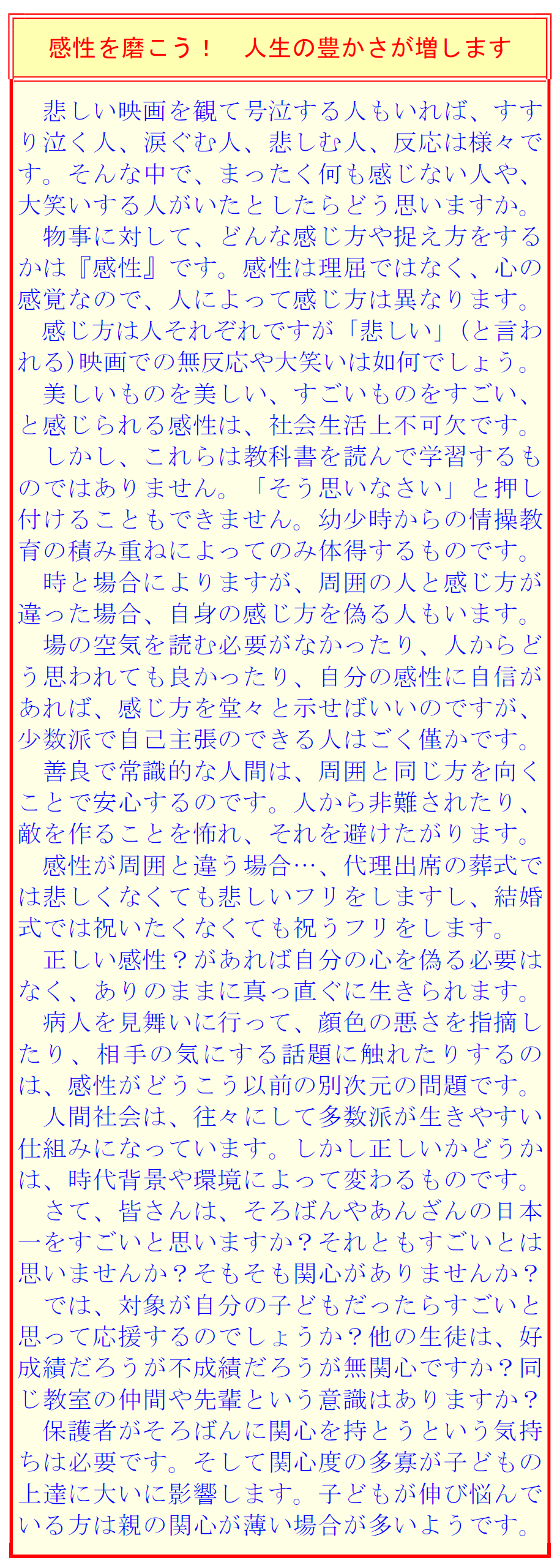 感性を磨こう！　人生の豊かさが増します

悲しい映画を観て号泣する人もいれば、すすり泣く人、涙ぐむ人、悲しむ人、反応は様々です。そんな中で、まったく何も感じない人や、大笑いする人がいたとしたらどう思いますか。

物事に対して、どんな感じ方や捉え方をするかは『感性』です。感性は理屈ではなく、心の感覚なので、人によって感じ方は異なります。

感じ方は人それぞれですが「悲しい」（と言われる）映画での無反応や大笑いは如何でしょう。

美しいものを美しい、すごいものをすごい、と感じられる感性は、社会生活上不可欠です。

しかし、これらは教科書を読んで学習するものではありません。「そう思いなさい」と押し付けることもできません。幼少時からの情操教育の積み重ねによってのみ体得するものです。

時と場合によりますが、周囲の人と感じ方が違った場合、自身の感じ方を偽る人もいます。

場の空気を読む必要がなかったり、人からどう思われても良かったり、自分の感性に自信があれば、感じ方を堂々と示せばいいのですが、少数派で自己主張のできる人はごく僅かです。

善良で常識的な人間は、周囲と同じ方を向くことで安心するのです。人から非難されたり、敵を作ることを怖れ、それを避けたがります。

感性が周囲と違う場合…、代理出席の葬式では悲しくなくても悲しいフリをしますし、結婚式では祝いたくなくても祝うフリをします。

正しい感性？があれば自分の心を偽る必要はなく、ありのままに真っ直ぐに生きられます。

病人を見舞いに行って、顔色の悪さを指摘したり、相手の気にする話題に触れたりするのは、感性がどうこう以前の別次元の問題です。

人間社会は、往々にして多数派が生きやすい仕組みになっています。しかし正しいかどうかは、時代背景や環境によって変わるものです。

さて、皆さんは、そろばんやあんざんの日本一をすごいと思いますか？それともすごいとは思いませんか？そもそも関心がありませんか？

では、対象が自分の子どもだったらすごいと思って応援するのでしょうか？他の生徒は、好成績だろうが不成績だろうが無関心ですか？同じ教室の仲間や先輩という意識はありますか？

保護者がそろばんに関心を持とうという気持ちは必要です。そして関心度の多寡が子どもの上達に大いに影響します。子どもが伸び悩んでいる方は親の関心が薄い場合が多いようです。